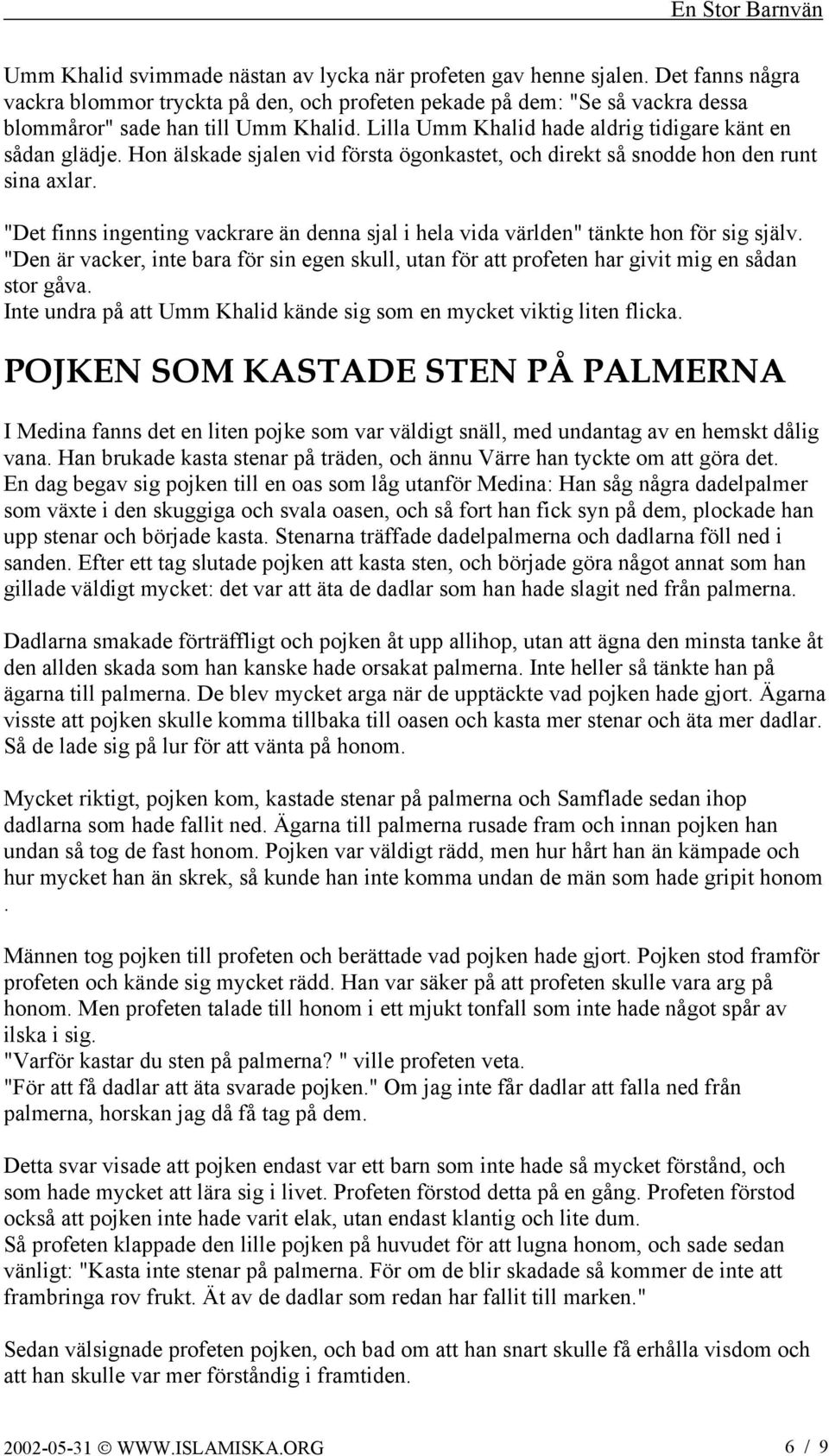 En Stor Barnvän

Umm Khalid svimmade nästan av lycka när profeten gav henne sjalen. Det fanns några vackra blommor tryckta på den, och profeten pekade på dem: "Se så vackra dessa blommåror" sade han till Umm Khalid. Lilla Umm Khalid hade aldrig tidigare känt en sådan glädje. Hon älskade sjalen vid första ögonkastet, och direkt så snodde hon den runt sina axlar.

"Det finns ingenting vackrare än denna sjal i hela vida världen" tänkte hon för sig själv. "Den är vacker, inte bara för sin egen skull, utan för att profeten har givit mig en sådan stor gåva.
Inte undra på att Umm Khalid kände sig som en mycket viktig liten flicka.

POJKEN SOM KASTADE STEN PÅ PALMERNA

I Medina fanns det en liten pojke som var väldigt snäll, med undantag av en hemskt dålig vana. Han brukade kasta stenar på träden, och ännu Värre han tyckte om att göra det.
En dag begav sig pojken till en oas som låg utanför Medina: Han såg några dadelpalmer som växte i den skuggiga och svala oasen, och så fort han fick syn på dem, plockade han upp stenar och började kasta. Stenarna träffade dadelpalmerna och dadlarna föll ned i sanden. Efter ett tag slutade pojken att kasta sten, och började göra något annat som han gillade väldigt mycket: det var att äta de dadlar som han hade slagit ned från palmerna.

Dadlarna smakade förträffligt och pojken åt upp allihop, utan att ägna den minsta tanke åt den allden skada som han kanske hade orsakat palmerna. Inte heller så tänkte han på ägarna till palmerna. De blev mycket arga när de upptäckte vad pojken hade gjort. Ägarna visste att pojken skulle komma tillbaka till oasen och kasta mer stenar och äta mer dadlar. Så de lade sig på lur för att vänta på honom.

Mycket riktigt, pojken kom, kastade stenar på palmerna och Samflade sedan ihop dadlarna som hade fallit ned. Ägarna till palmerna rusade fram och innan pojken han undan så tog de fast honom. Pojken var väldigt rädd, men hur hårt han än kämpade och hur mycket han än skrek, så kunde han inte komma undan de män som hade gripit honom .

Männen tog pojken till profeten och berättade vad pojken hade gjort. Pojken stod framför profeten och kände sig mycket rädd. Han var säker på att profeten skulle vara arg på honom. Men profeten talade till honom i ett mjukt tonfall som inte hade något spår av ilska i sig.
"Varför kastar du sten på palmerna? " ville profeten veta.
"För att få dadlar att äta svarade pojken." Om jag inte får dadlar att falla ned från palmerna, horskan jag då få tag på dem.

Detta svar visade att pojken endast var ett barn som inte hade så mycket förstånd, och som hade mycket att lära sig i livet. Profeten förstod detta på en gång. Profeten förstod också att pojken inte hade varit elak, utan endast klantig och lite dum.
Så profeten klappade den lille pojken på huvudet för att lugna honom, och sade sedan vänligt: "Kasta inte stenar på palmerna. För om de blir skadade så kommer de inte att frambringa rov frukt. Ät av de dadlar som redan har fallit till marken."

Sedan välsignade profeten pojken, och bad om att han snart skulle få erhålla visdom och att han skulle var mer förståndig i framtiden.

2002-05-31 © WWW.ISLAMISKA.ORG 6 / 9